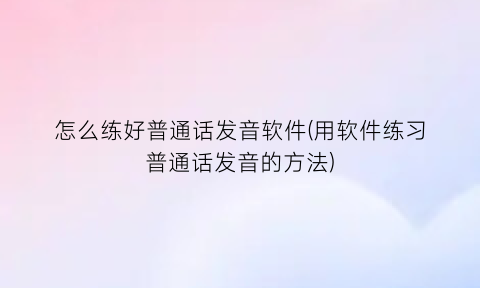 怎么练好普通话发音软件(用软件练习普通话发音的方法)